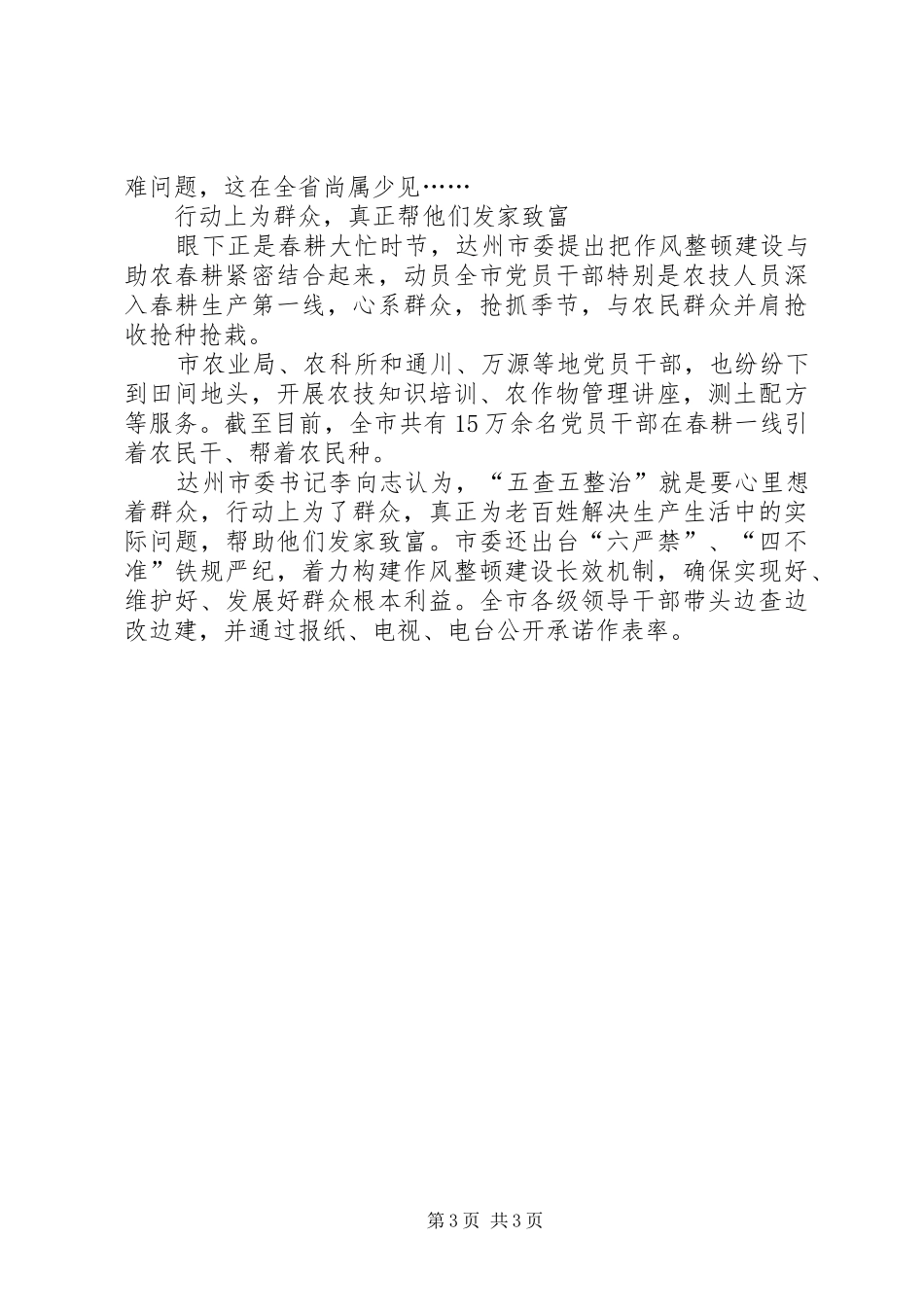 难问题，这在全省尚属少见……

行动上为群众，真正帮他们发家致富

眼下正是春耕大忙时节，达州市委提出把作风整顿建设与助农春耕紧密结合起来，动员全市党员干部特别是农技人员深入春耕生产第一线，心系群众，抢抓季节，与农民群众并肩抢收抢种抢栽。

市农业局、农科所和通川、万源等地党员干部，也纷纷下到田间地头，开展农技知识培训、农作物管理讲座，测土配方等服务。截至目前，全市共有15万余名党员干部在春耕一线引着农民干、帮着农民种。

达州市委书记李向志认为，“五查五整治”就是要心里想着群众，行动上为了群众，真正为老百姓解决生产生活中的实际问题，帮助他们发家致富。市委还出台“六严禁”、“四不准”铁规严纪，着力构建作风整顿建设长效机制，确保实现好、维护好、发展好群众根本利益。全市各级领导干部带头边查边改边建，并通过报纸、电视、电台公开承诺作表率。

第3页 共3页